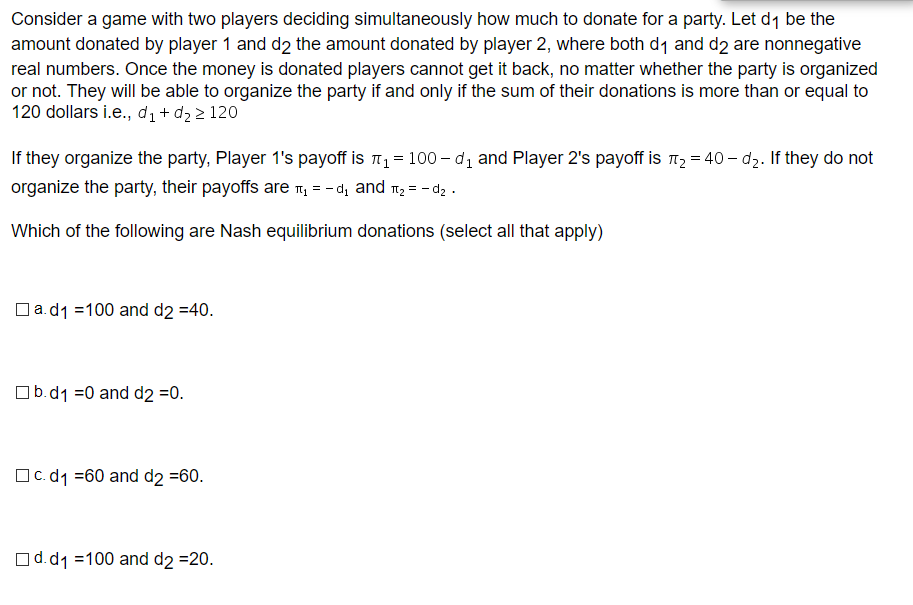 Consider a game with two players deciding simultaneously how much to donate for a party. Let $d_1$ be the amount donated by player 1 and $d_2$ the amount donated by player 2, where both $d_1$ and $d_2$ are nonnegative real numbers. Once the money is donated players cannot get it back, no matter whether the party is organized or not. They will be able to organize the party if and only if the sum of their donations is more than or equal to 120 dollars i.e., $d_1 + d_2 \geq 120$

If they organize the party, Player 1's payoff is $\pi_1 = 100 - d_1$ and Player 2's payoff is $\pi_2 = 40 - d_2$. If they do not organize the party, their payoffs are $\pi_1 = -d_1$ and $\pi_2 = -d_2$ .

Which of the following are Nash equilibrium donations (select all that apply)

☐ a. $d_1$ =100 and $d_2$ =40.

☐ b. $d_1$ =0 and $d_2$ =0.

☐ c. $d_1$ =60 and $d_2$ =60.

☐ d. $d_1$ =100 and $d_2$ =20.